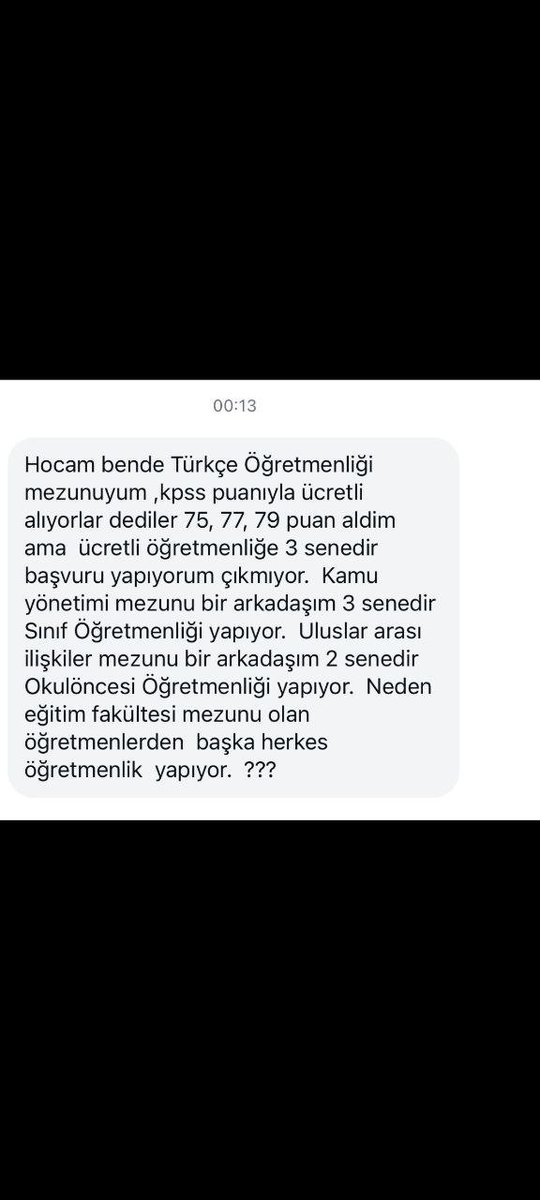 00:13

Hocam bende Türkçe Öğretmenliği mezunuyum ,kpss puanıyla ücretli alıyorlar dediler 75, 77, 79 puan aldim ama ücretli öğretmenliğe 3 senedir başvuru yapıyorum çıkmıyor. Kamu yönetimi mezunu bir arkadaşım 3 senedir Sınıf Öğretmenliği yapıyor. Uluslar arası ilişkiler mezunu bir arkadaşım 2 senedir Okulöncesi Öğretmenliği yapıyor. Neden eğitim fakültesi mezunu olan öğretmenlerden başka herkes öğretmenlik yapıyor. ???